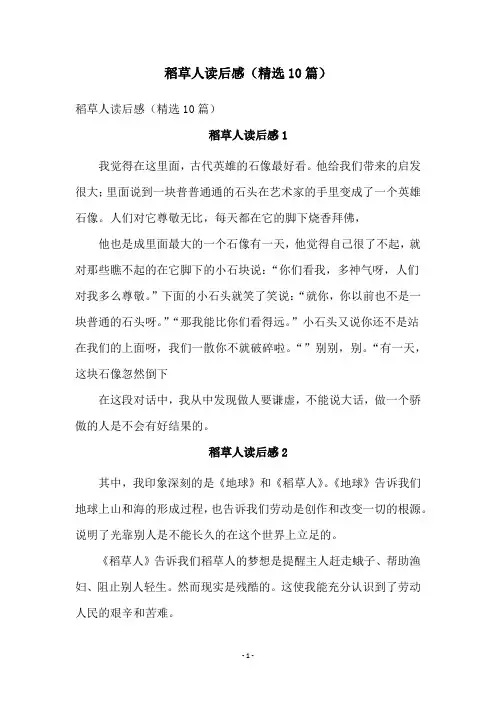 稻草人读后感（精选10篇）

稻草人读后感（精选10篇）

稻草人读后感1

我觉得在这里面，古代英雄的石像最好看。他给我们带来的启发很大；里面说到一块普普通通的石头在艺术家的手里变成了一个英雄石像。人们对它尊敬无比，每天都在它的脚下烧香拜佛，

他也是成里面最大的一个石像有一天，他觉得自己很了不起，就对那些瞧不起的在它脚下的小石块说：“你们看我，多神气呀，人们对我多么尊敬。”下面的小石头就笑了笑说：“就你，你以前也不是一块普通的石头呀。”“那我能比你们看得远。”小石头又说你还不是站在我们的上面呀，我们一散你不就破碎啦。“”别别，别。“有一天，这块石像忽然倒下

在这段对话中，我从中发现做人要谦虚，不能说大话，做一个骄傲的人是不会有好结果的。

稻草人读后感2

其中，我印象深刻的是《地球》和《稻草人》。《地球》告诉我们地球上山和海的形成过程，也告诉我们劳动是创作和改变一切的根源。说明了光靠别人是不能长久的在这个世界上立足的。

《稻草人》告诉我们稻草人的梦想是提醒主人赶走蛾子、帮助渔妇、阻止别人轻生。然而现实是残酷的。这使我能充分认识到了劳动人民的艰辛和苦难。

- 1 -